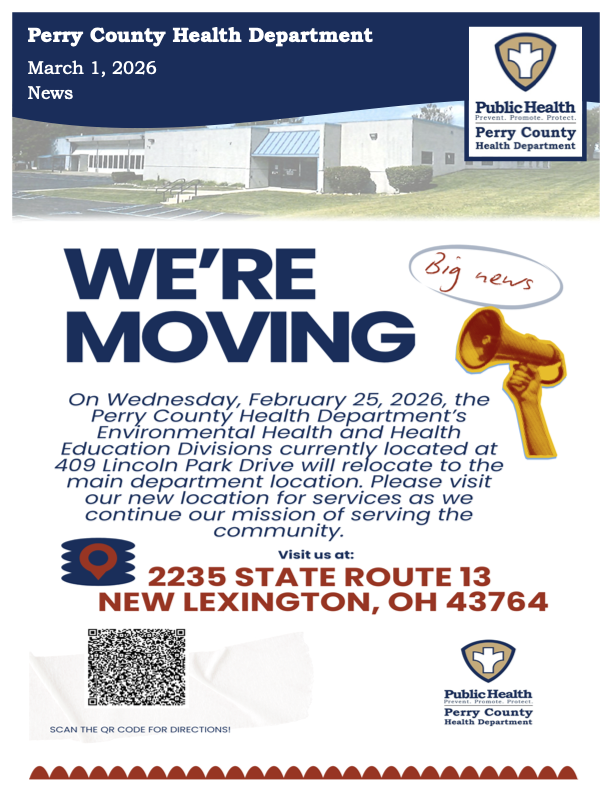 Perry County Health Department
March 1, 2026
News

Public Health
Prevent. Promote. Protect.
Perry County
Health Department

WE'RE MOVING

Big news

On Wednesday, February 25, 2026, the Perry County Health Department's Environmental Health and Health Education Divisions currently located at 409 Lincoln Park Drive will relocate to the main department location. Please visit our new location for services as we continue our mission of serving the community.

Visit us at:
2235 STATE ROUTE 13
NEW LEXINGTON, OH 43764

SCAN THE QR CODE FOR DIRECTIONS!

Public Health
Prevent. Promote. Protect.
Perry County
Health Department